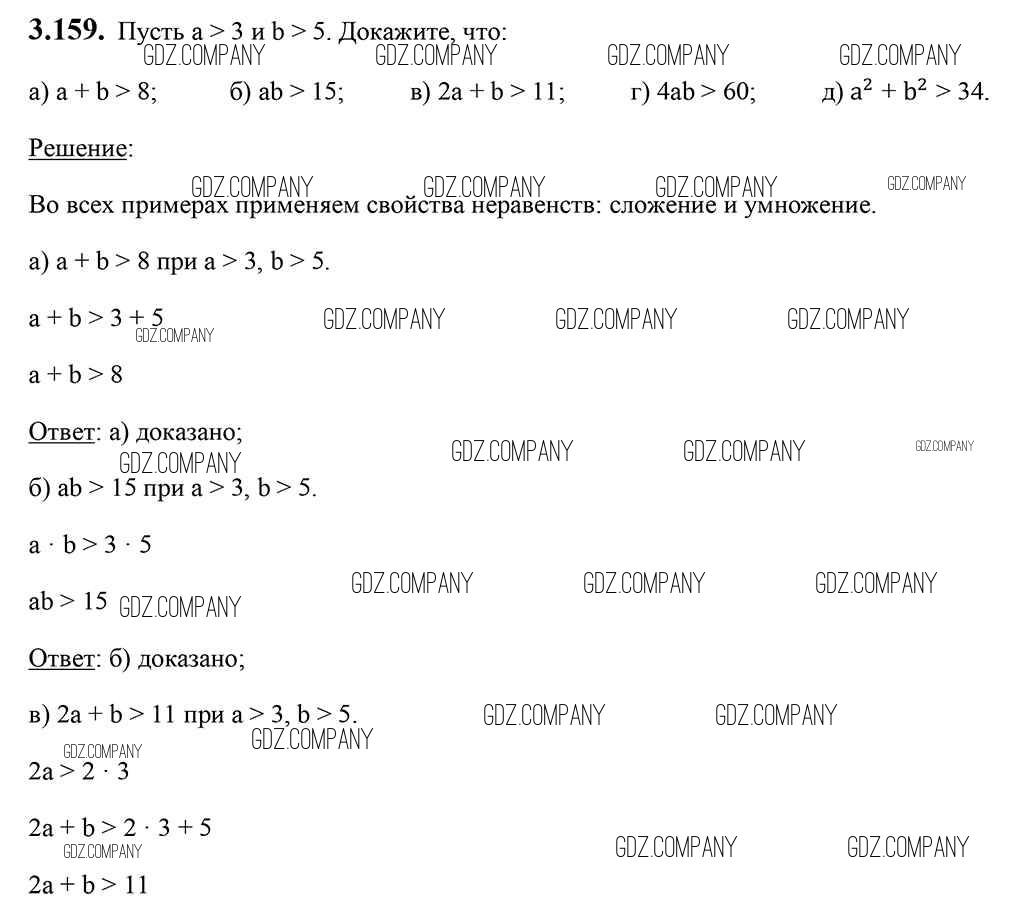 3.159. Пусть a > 3 и b > 5. Докажите, что:

а) a + b > 8;   б) ab > 15;   в) 2a + b > 11;   г) 4ab > 60;   д) $a^2 + b^2 > 34$.

Решение:

Во всех примерах применяем свойства неравенств: сложение и умножение.

а) a + b > 8 при a > 3, b > 5.

a + b > 3 + 5

a + b > 8

Ответ: а) доказано;

б) ab > 15 при a > 3, b > 5.

a · b > 3 · 5

ab > 15

Ответ: б) доказано;

в) 2a + b > 11 при a > 3, b > 5.

2a > 2 · 3

2a + b > 2 · 3 + 5

2a + b > 11

GDZ.COMPANY